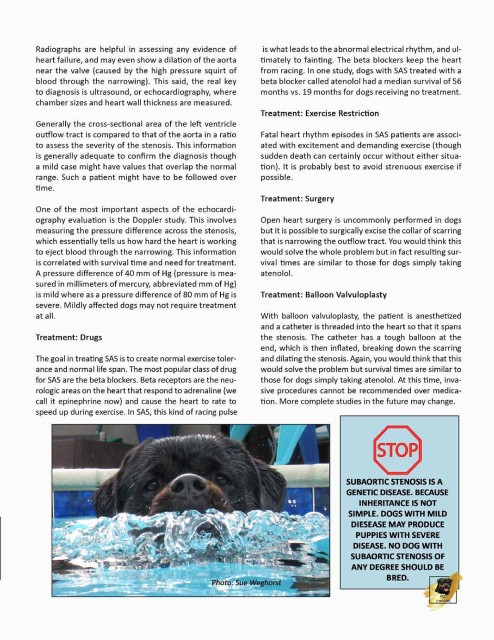 Radiographs are helpful in assessing any evidence of heart failure, and may even show a dilation of the aorta near the valve (caused by the high pressure squirt of blood through the narrowing). This said, the real key to diagnosis is ultrasound, or echocardiography, where chamber sizes and heart wall thickness are measured.

Generally the cross-sectional area of the left ventricle outflow tract is compared to that of the aorta in a ratio to assess the severity of the stenosis. This information is generally adequate to confirm the diagnosis though a mild case might have values that overlap the normal range. Such a patient might have to be followed over time.

One of the most important aspects of the echocardiography evaluation is the Doppler study. This involves measuring the pressure difference across the stenosis, which essentially tells us how hard the heart is working to eject blood through the narrowing. This information is correlated with survival time and need for treatment. A pressure difference of 40 mm of Hg (pressure is measured in millimeters of mercury, abbreviated mm of Hg) is mild where as a pressure difference of 80 mm of Hg is severe. Mildly affected dogs may not require treatment at all.

Treatment: Drugs

The goal in treating SAS is to create normal exercise tolerance and normal life span. The most popular class of drug for SAS are the beta blockers. Beta receptors are the neurologic areas on the heart that respond to adrenaline (we call it epinephrine now) and cause the heart to rate to speed up during exercise. In SAS, this kind of racing pulse is what leads to the abnormal electrical rhythm, and ultimately to fainting. The beta blockers keep the heart from racing. In one study, dogs with SAS treated with a beta blocker called atenolol had a median survival of 56 months vs. 19 months for dogs receiving no treatment.

Treatment: Exercise Restriction

Fatal heart rhythm episodes in SAS patients are associated with excitement and demanding exercise (though sudden death can certainly occur without either situation). It is probably best to avoid strenuous exercise if possible.

Treatment: Surgery

Open heart surgery is uncommonly performed in dogs but it is possible to surgically excise the collar of scarring that is narrowing the outflow tract. You would think this would solve the whole problem but in fact resulting survival times are similar to those for dogs simply taking atenolol.

Treatment: Balloon Valvuloplasty

With balloon valvuloplasty, the patient is anesthetized and a catheter is threaded into the heart so that it spans the stenosis. The catheter has a tough balloon at the end, which is then inflated, breaking down the scarring and dilating the stenosis. Again, you would think that this would solve the problem but survival times are similar to those for dogs simply taking atenolol. At this time, invasive procedures cannot be recommended over medication. More complete studies in the future may change.

Photo: Sue Weghorst

STOP

SUBAORTIC STENOSIS IS A GENETIC DISEASE. BECAUSE INHERITANCE IS NOT SIMPLE. DOGS WITH MILD DIESEASE MAY PRODUCE PUPPIES WITH SEVERE DISEASE. NO DOG WITH SUBAORTIC STENOSIS OF ANY DEGREE SHOULD BE BRED.